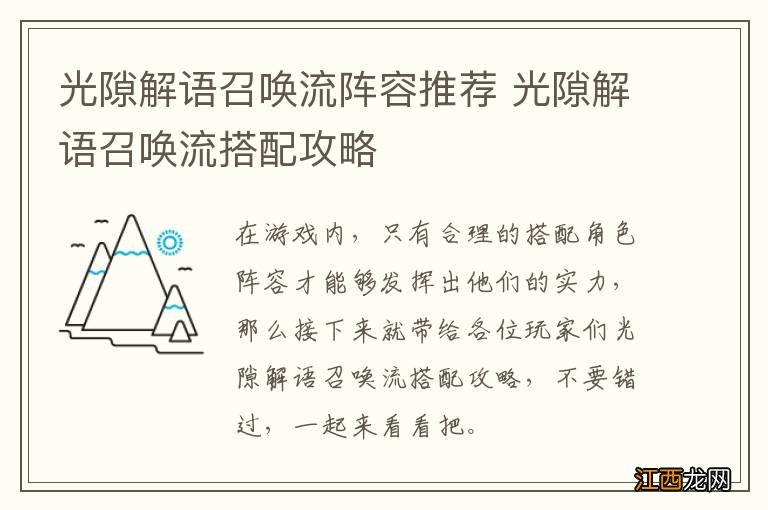 光隙解语召唤流阵容推荐 光隙解语召唤流搭配攻略

在游戏内，只有合理的搭配角色阵容才能够发挥出他们的实力，那么接下来就带给各位玩家们光隙解语召唤流搭配攻略，不要错过，一起来看看把。

江西龙网